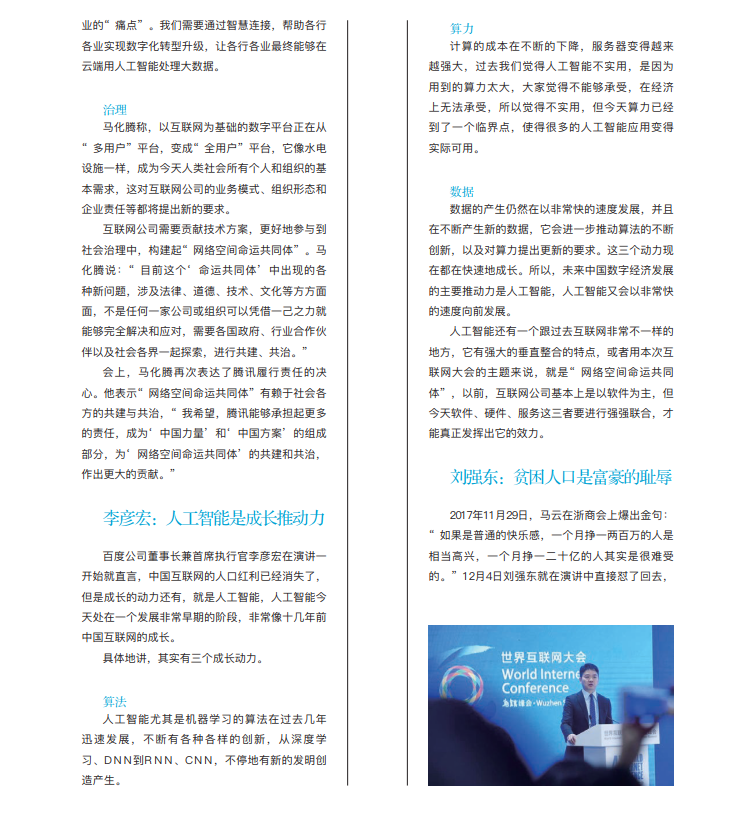 业的“痛点”。我们需要通过智慧连接，帮助各行各业实现数字化转型升级，让各行各业最终能够在云端用人工智能处理大数据。

治理

马化腾称，以互联网为基础的数字平台正在从“多用户”平台，变成“全用户”平台，它像水电设施一样，成为今天人类社会所有个人和组织的基本需求，这对互联网公司的业务模式、组织形态和企业责任等都将提出新的要求。

互联网公司需要贡献技术方案，更好地参与到社会治理中，构建起“网络空间命运共同体”。马化腾说：“目前这个‘命运共同体’中出现的各种新问题，涉及法律、道德、技术、文化等方方面面，不是任何一家公司或组织可以凭借一己之力就能够完全解决和应对，需要各国政府、行业合作伙伴以及社会各界一起探索，进行共建、共治。”

会上，马化腾再次表达了腾讯履行责任的决心。他表示“网络空间命运共同体”有赖于社会各方的共建与共治，“我希望，腾讯能够承担起更多的责任，成为‘中国力量’和‘中国方案’的组成部分，为‘网络空间命运共同体’的共建和共治，作出更大的贡献。”

李彦宏：人工智能是成长推动力

百度公司董事长兼首席执行官李彦宏在演讲一开始就直言，中国互联网的人口红利已经消失了，但是成长的动力还有，就是人工智能，人工智能今天处在一个发展非常早期的阶段，非常像十几年前中国互联网的成长。

具体地讲，其实有三个成长动力。

算法

人工智能尤其是机器学习的算法在过去几年迅速发展，不断有各种各样的创新，从深度学习、DNN到RNN、CNN，不停地有新的发明创造产生。

算力

计算的成本在不断的下降，服务器变得越来越强大，过去我们觉得人工智能不实用，是因为用到的算力太大，大家觉得不能够承受，在经济上无法承受，所以觉得不实用，但今天算力已经到了一个临界点，使得很多的人工智能应用变得实际可用。

数据

数据的产生仍然在以非常快的速度发展，并且在不断产生新的数据，它会进一步推动算法的不断创新，以及对算力提出更新的要求。这三个动力现在都在快速地成长。所以，未来中国数字经济发展的主要推动力是人工智能，人工智能又会以非常快的速度向前发展。

人工智能还有一个跟过去互联网非常不一样的地方，它有强大的垂直整合的特点，或者用本次互联网大会的主题来说，就是“网络空间命运共同体”，以前，互联网公司基本上是以软件为主，但今天软件、硬件、服务这三者要进行强强联合，才能真正发挥出它的效力。

刘强东：贫困人口是富豪的耻辱

2017年11月29日，马云在浙商会上爆出金句：“如果是普通的快乐感，一个月挣一两百万的人是相当高兴，一个月挣一二十亿的人其实是很难受的。”12月4日刘强东就在演讲中直接怼了回去，

世界互联网大会
World Interne
Conference
乌镇峰会·Wuzhen